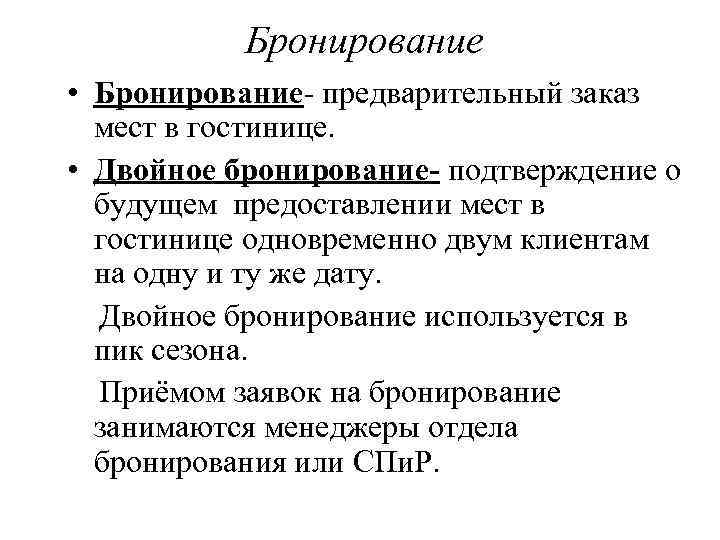 Бронирование

• Бронирование- предварительный заказ мест в гостинице.

• Двойное бронирование- подтверждение о будущем предоставлении мест в гостинице одновременно двум клиентам на одну и ту же дату.

Двойное бронирование используется в пик сезона.

Приёмом заявок на бронирование занимаются менеджеры отдела бронирования или СПиР.